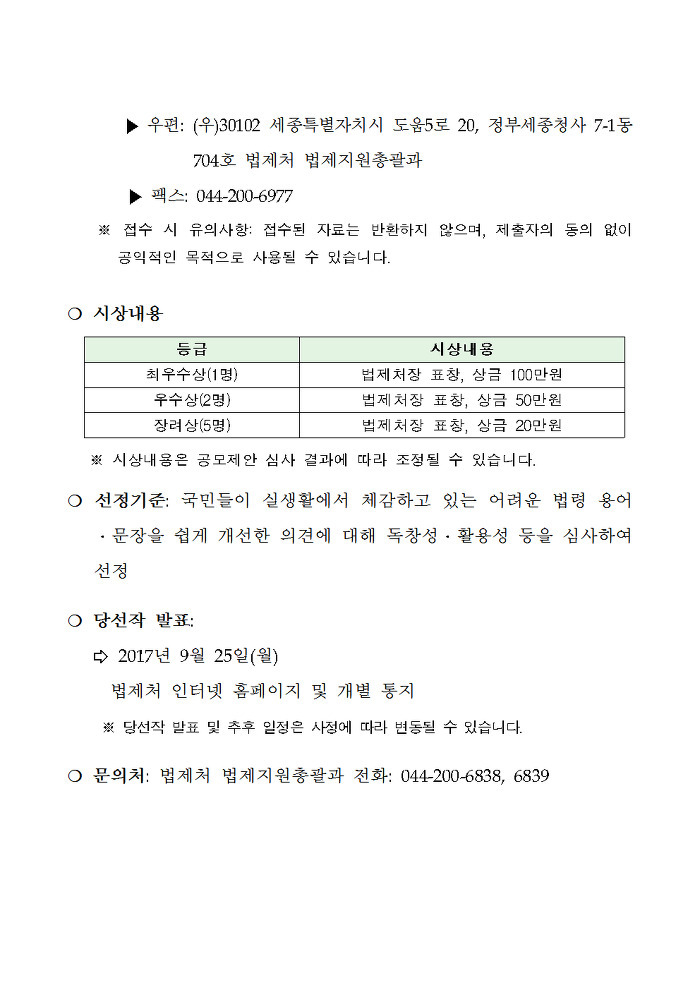 ▶ 우편: (우)30102 세종특별자치시 도움5로 20, 정부세종청사 7-1동 704호 법제처 법제지원총괄과

▶ 팩스: 044-200-6977

※ 접수 시 유의사항: 접수된 자료는 반환하지 않으며, 제출자의 동의 없이 공익적인 목적으로 사용될 수 있습니다.

○ 시상내용

| 등급 | 시상내용 |
|---|---|
| 최우수상(1명) | 법제처장 표창, 상금 100만원 |
| 우수상(2명) | 법제처장 표창, 상금 50만원 |
| 장려상(5명) | 법제처장 표창, 상금 20만원 |

※ 시상내용은 공모제안 심사 결과에 따라 조정될 수 있습니다.

○ 선정기준: 국민들이 실생활에서 체감하고 있는 어려운 법령 용어·문장을 쉽게 개선한 의견에 대해 독창성·활용성 등을 심사하여 선정

○ 당선작 발표:

⇨ 2017년 9월 25일(월)

법제처 인터넷 홈페이지 및 개별 통지

※ 당선작 발표 및 추후 일정은 사정에 따라 변동될 수 있습니다.

○ 문의처: 법제처 법제지원총괄과 전화: 044-200-6838, 6839